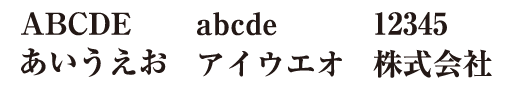 ABCDE abcde 12345
あいうえお アイウエオ 株式会社